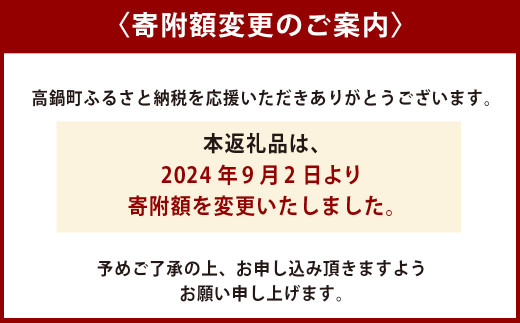 〈寄附額変更のご案内〉

高鍋町ふるさと納税を応援いただきありがとうございます。

本返礼品は、
2024 年 9 月 2 日より
寄附額を変更いたしました。

予めご了承の上、お申し込み頂きますよう
お願い申し上げます。